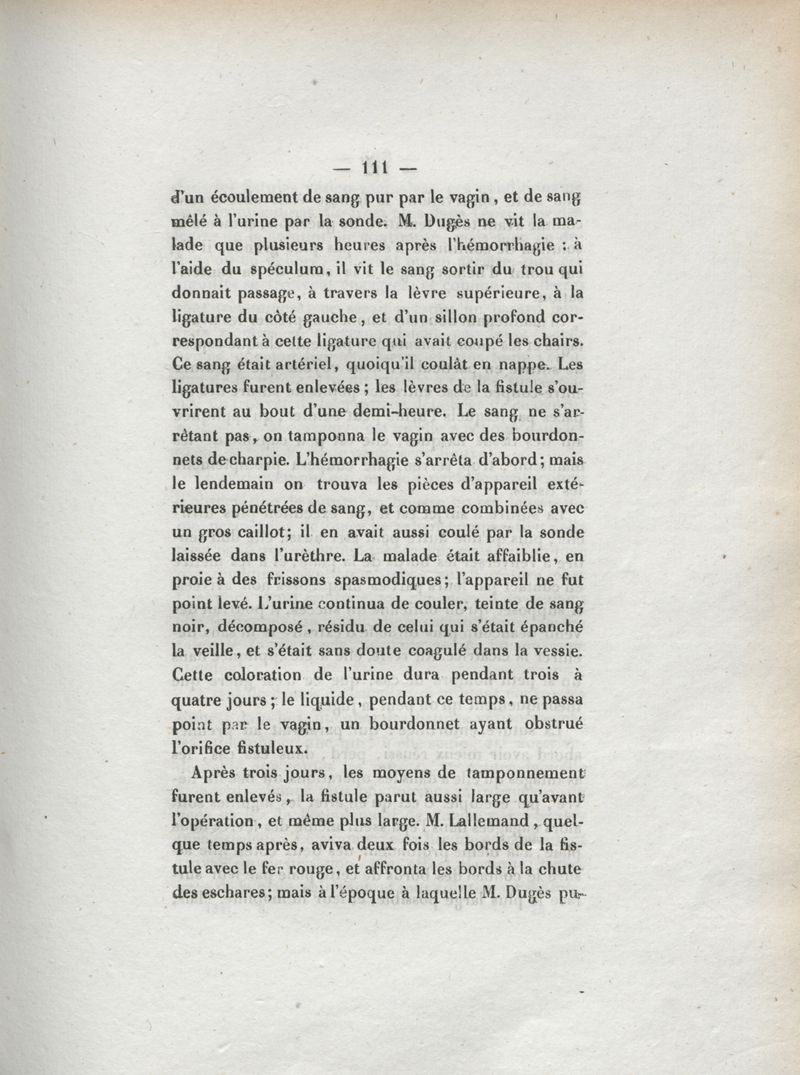 — 111 —

d'un écoulement de sang pur par le vagin, et de sang mêlé à l'urine par la sonde. M. Dugès ne vit la malade que plusieurs heures après l'hémorrhagie : à l'aide du spéculum, il vit le sang sortir du trou qui donnait passage, à travers la lèvre supérieure, à la ligature du côté gauche, et d'un sillon profond correspondant à cette ligature qui avait coupé les chairs. Ce sang était artériel, quoiqu'il coulât en nappe. Les ligatures furent enlevées ; les lèvres de la fistule s'ouvrirent au bout d'une demi-heure. Le sang ne s'arrêtant pas, on tamponna le vagin avec des bourdonnets de charpie. L'hémorrhagie s'arrêta d'abord ; mais le lendemain on trouva les pièces d'appareil extérieures pénétrées de sang, et comme combinées avec un gros caillot ; il en avait aussi coulé par la sonde laissée dans l'urèthre. La malade était affaiblie, en proie à des frissons spasmodiques ; l'appareil ne fut point levé. L'urine continua de couler, teinte de sang noir, décomposé, résidu de celui qui s'était épanché la veille, et s'était sans doute coagulé dans la vessie. Cette coloration de l'urine dura pendant trois à quatre jours ; le liquide, pendant ce temps, ne passa point par le vagin, un bourdonnet ayant obstrué l'orifice fistuleux.

Après trois jours, les moyens de tamponnement furent enlevés, la fistule parut aussi large qu'avant l'opération, et même plus large. M. Lallemand, quelque temps après, aviva deux fois les bords de la fistule avec le fer rouge, et affronta les bords à la chute des eschares ; mais à l'époque à laquelle M. Dugès pu-